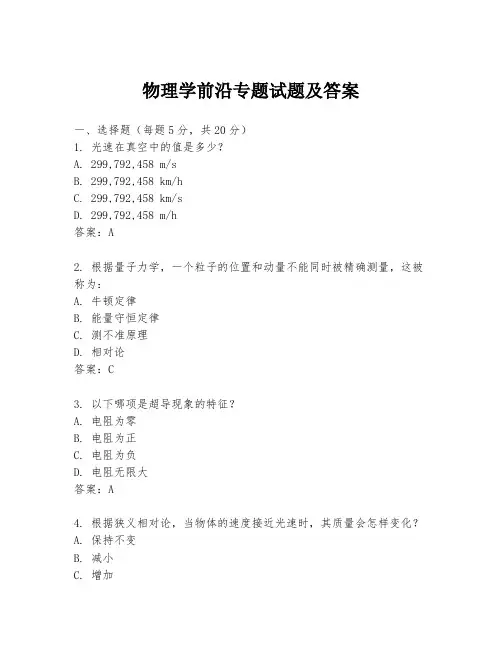 物理学前沿专题试题及答案

一、选择题（每题5分，共20分）
1. 光速在真空中的值是多少？
A. 299,792,458 m/s
B. 299,792,458 km/h
C. 299,792,458 km/s
D. 299,792,458 m/h
答案：A

2. 根据量子力学，一个粒子的位置和动量不能同时被精确测量，这被称为：
A. 牛顿定律
B. 能量守恒定律
C. 测不准原理
D. 相对论
答案：C

3. 以下哪项是超导现象的特征？
A. 电阻为零
B. 电阻为正
C. 电阻为负
D. 电阻无限大
答案：A

4. 根据狭义相对论，当物体的速度接近光速时，其质量会怎样变化？
A. 保持不变
B. 减小
C. 增加